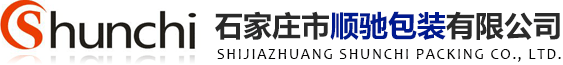 Shunchi 石家庄市顺驰包装有限公司
SHIJIAZHUANG SHUNCHI PACKING CO., LTD.